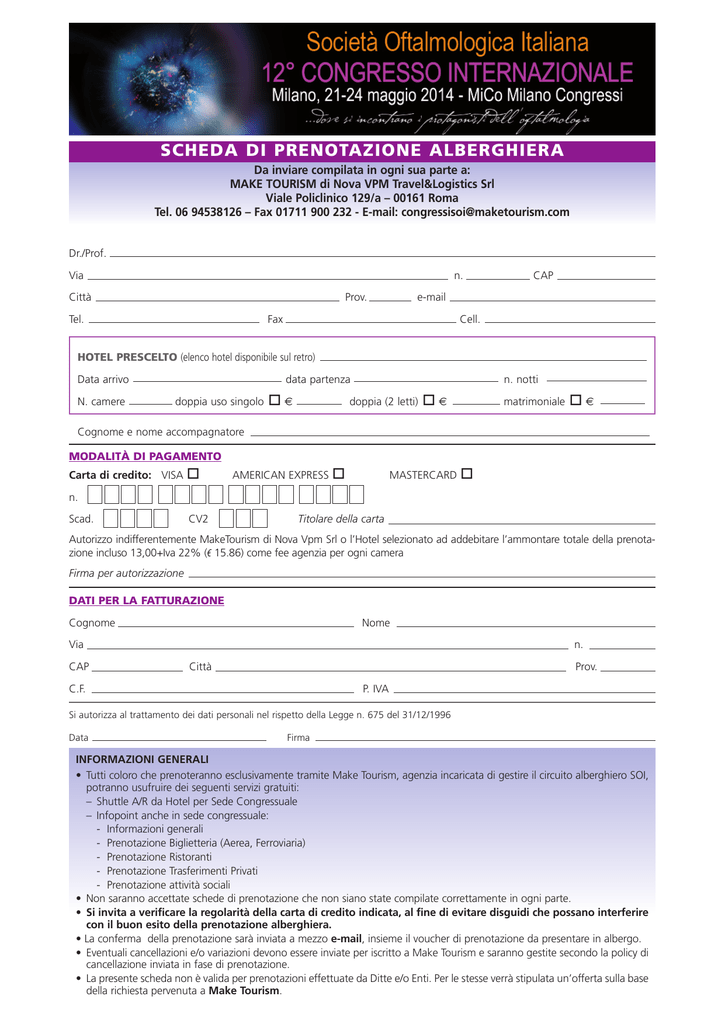 Società Oftalmologica Italiana
12° CONGRESSO INTERNAZIONALE
Milano, 21-24 maggio 2014 - MiCo Milano Congressi
...dove si incontrano i protagonisti dell'oftalmologia

SCHEDA DI PRENOTAZIONE ALBERGHIERA

Da inviare compilata in ogni sua parte a:
MAKE TOURISM di Nova VPM Travel&Logistics Srl
Viale Policlinico 129/a – 00161 Roma
Tel. 06 94538126 – Fax 01711 900 232 - E-mail: congressisoi@maketourism.com

Dr./Prof.

Via n. CAP

Città Prov. e-mail

Tel. Fax Cell.

HOTEL PRESCELTO (elenco hotel disponibile sul retro)

Data arrivo data partenza n. notti

N. camere doppia uso singolo ☐ € doppia (2 letti) ☐ € matrimoniale ☐ €

Cognome e nome accompagnatore

MODALITÀ DI PAGAMENTO

Carta di credito: VISA ☐ AMERICAN EXPRESS ☐ MASTERCARD ☐

n.

Scad. CV2 Titolare della carta

Autorizzo indifferentemente MakeTourism di Nova Vpm Srl o l'Hotel selezionato ad addebitare l'ammontare totale della prenotazione incluso 13,00+Iva 22% (€ 15.86) come fee agenzia per ogni camera

Firma per autorizzazione

DATI PER LA FATTURAZIONE

Cognome Nome

Via n.

CAP Città Prov.

C.F. P. IVA

Si autorizza al trattamento dei dati personali nel rispetto della Legge n. 675 del 31/12/1996

Data Firma

INFORMAZIONI GENERALI
• Tutti coloro che prenoteranno esclusivamente tramite Make Tourism, agenzia incaricata di gestire il circuito alberghiero SOI, potranno usufruire dei seguenti servizi gratuiti:
– Shuttle A/R da Hotel per Sede Congressuale
– Infopoint anche in sede congressuale:
- Informazioni generali
- Prenotazione Biglietteria (Aerea, Ferroviaria)
- Prenotazione Ristoranti
- Prenotazione Trasferimenti Privati
- Prenotazione attività sociali
• Non saranno accettate schede di prenotazione che non siano state compilate correttamente in ogni parte.
• Si invita a verificare la regolarità della carta di credito indicata, al fine di evitare disguidi che possano interferire con il buon esito della prenotazione alberghiera.
• La conferma della prenotazione sarà inviata a mezzo e-mail, insieme il voucher di prenotazione da presentare in albergo.
• Eventuali cancellazioni e/o variazioni devono essere inviate per iscritto a Make Tourism e saranno gestite secondo la policy di cancellazione inviata in fase di prenotazione.
• La presente scheda non è valida per prenotazioni effettuate da Ditte e/o Enti. Per le stesse verrà stipulata un'offerta sulla base della richiesta pervenuta a Make Tourism.